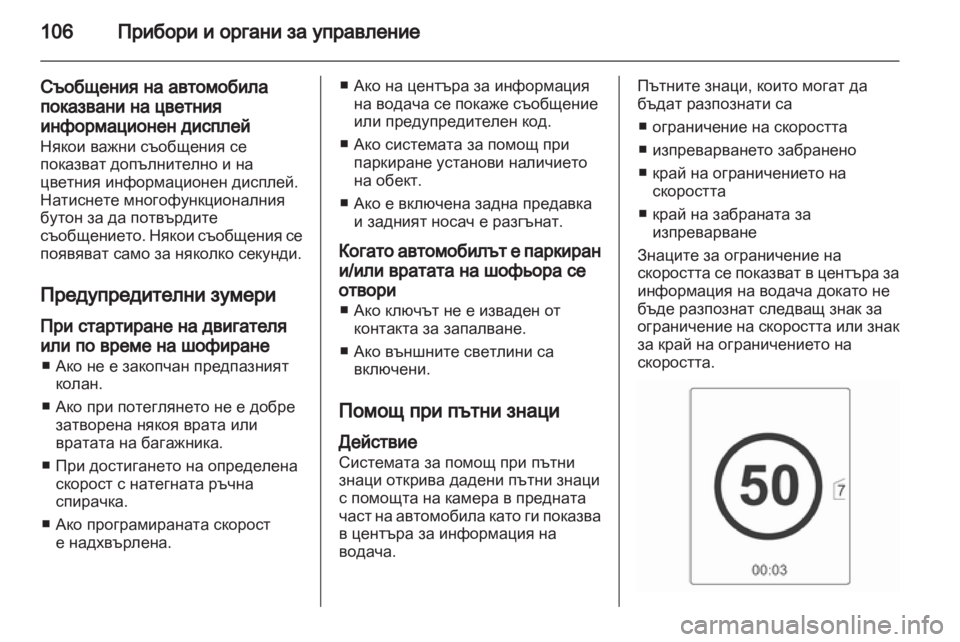 106 Прибори и органи за управление

Съобщения на автомобила показвани на цветния информационен дисплей
Някои важни съобщения се показват допълнително и на цветния информационен дисплей. Натиснете многофункционалния бутон за да потвърдите съобщението. Някои съобщения се появяват само за няколко секунди.

Предупредителни зумери

При стартиране на двигателя или по време на шофиране
■ Ако не е закопчан предпазният колан.
■ Ако при потеглянето не е добре затворена някоя врата или вратата на багажника.
■ При достигането на определена скорост с натегната ръчна спирачка.
■ Ако програмираната скорост е надхвърлена.
■ Ако на центъра за информация на водача се покаже съобщение или предупредителен код.
■ Ако системата за помощ при паркиране установи наличието на обект.
■ Ако е включена задна предавка и задният носач е разгънат.

Когато автомобилът е паркиран и/или вратата на шофьора се отвори
■ Ако ключът не е изваден от контакта за запалване.
■ Ако външните светлини са включени.

Помощ при пътни знаци

Действие
Системата за помощ при пътни знаци открива дадени пътни знаци с помощта на камера в предната част на автомобила като ги показва в центъра за информация на водача.

Пътните знаци, които могат да бъдат разпознати са
■ ограничение на скоростта
■ изпреварването забранено
■ край на ограничението на скоростта
■ край на забраната за изпреварване
Знаците за ограничение на скоростта се показват в центъра за информация на водача докато не бъде разпознат следващ знак за ограничение на скоростта или знак за край на ограничението на скоростта.

50
7
00:03

carmanualsonline.info